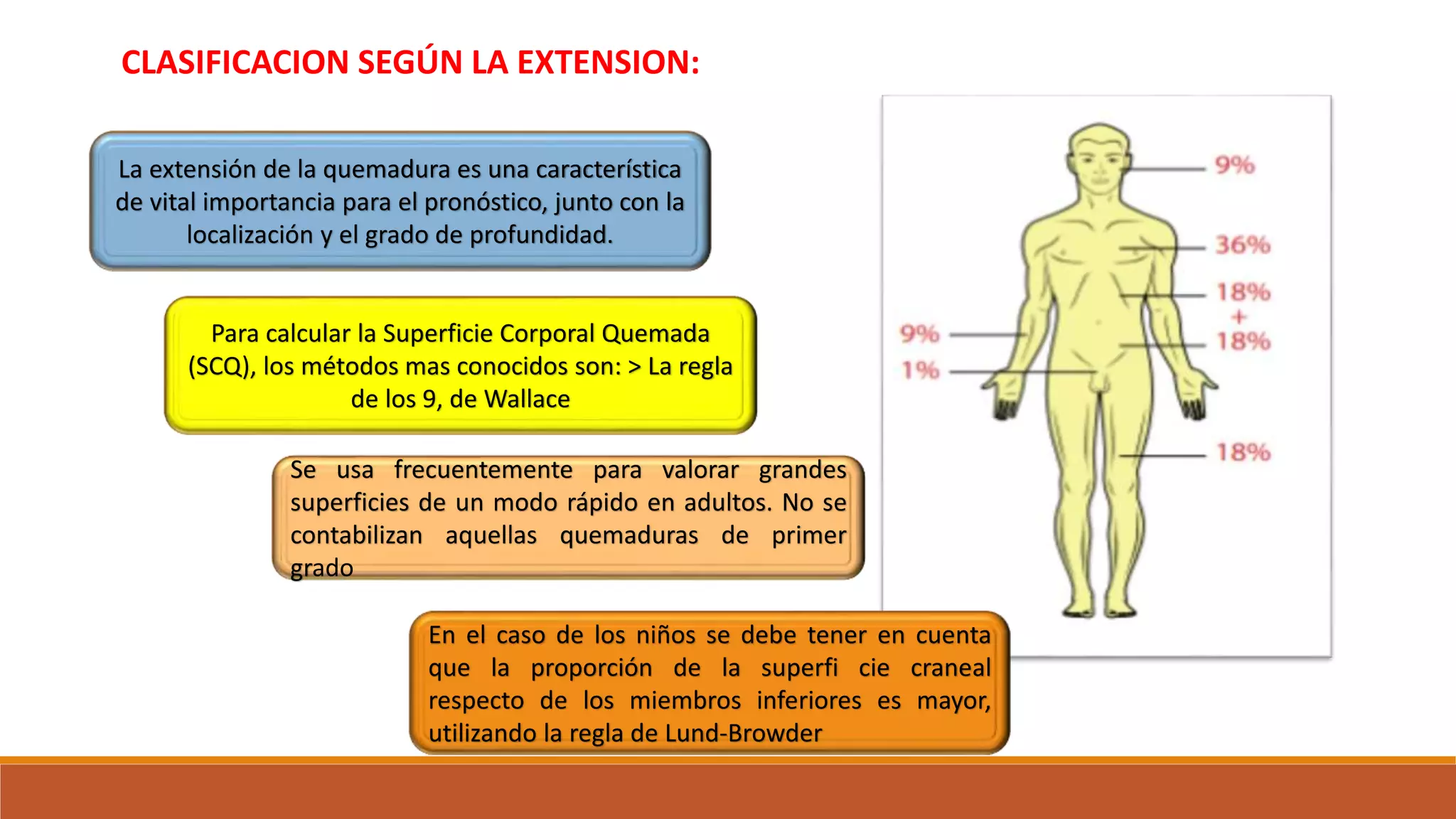 CLASIFICACION SEGÚN LA EXTENSION:

La extensión de la quemadura es una característica de vital importancia para el pronóstico, junto con la localización y el grado de profundidad.

Para calcular la Superficie Corporal Quemada (SCQ), los métodos mas conocidos son: > La regla de los 9, de Wallace

Se usa frecuentemente para valorar grandes superficies de un modo rápido en adultos. No se contabilizan aquellas quemaduras de primer grado

En el caso de los niños se debe tener en cuenta que la proporción de la superfi cie craneal respecto de los miembros inferiores es mayor, utilizando la regla de Lund-Browder

9%
36%
18%
+
18%
9%
1%
18%